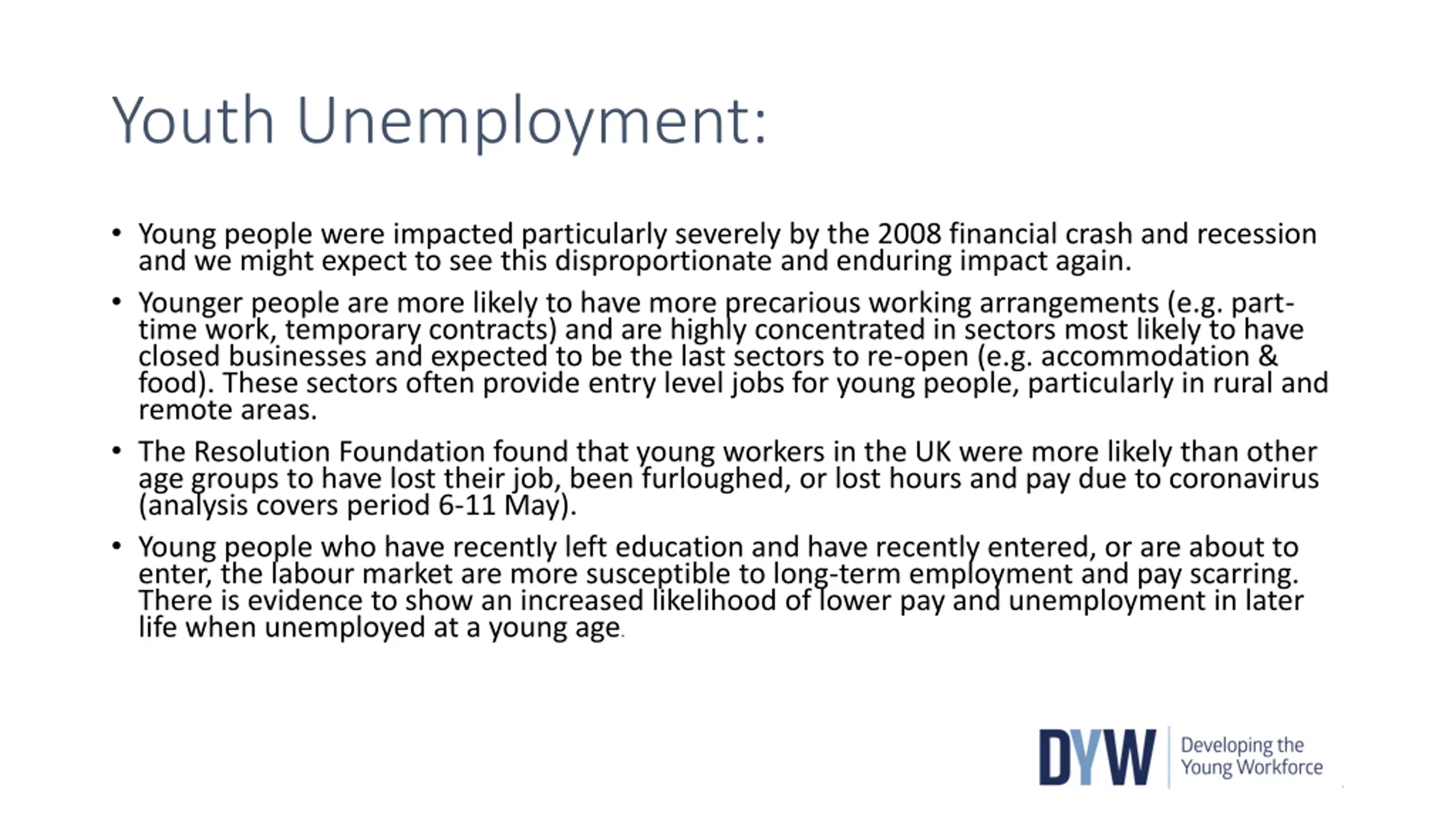 Youth Unemployment:

• Young people were impacted particularly severely by the 2008 financial crash and recession and we might expect to see this disproportionate and enduring impact again.

• Younger people are more likely to have more precarious working arrangements (e.g. part-time work, temporary contracts) and are highly concentrated in sectors most likely to have closed businesses and expected to be the last sectors to re-open (e.g. accommodation & food). These sectors often provide entry level jobs for young people, particularly in rural and remote areas.

• The Resolution Foundation found that young workers in the UK were more likely than other age groups to have lost their job, been furloughed, or lost hours and pay due to coronavirus (analysis covers period 6-11 May).

• Young people who have recently left education and have recently entered, or are about to enter, the labour market are more susceptible to long-term employment and pay scarring. There is evidence to show an increased likelihood of lower pay and unemployment in later life when unemployed at a young age.

DYW Developing the Young Workforce